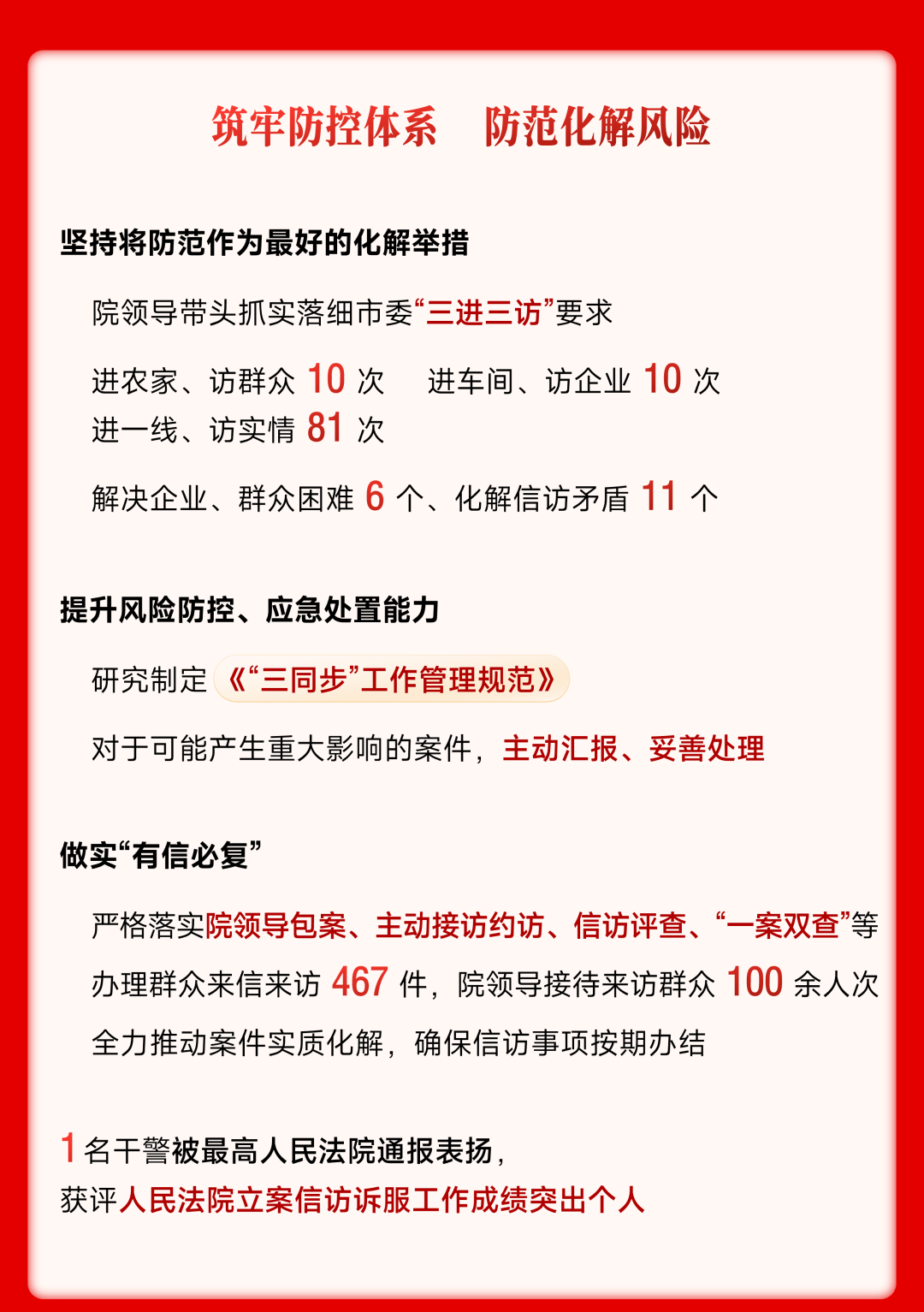 筑牢防控体系　防范化解风险

坚持将防范作为最好的化解举措

院领导带头抓实落细市委“三进三访”要求

进农家、访群众 10 次　进车间、访企业 10 次
进一线、访实情 81 次

解决企业、群众困难 6 个、化解信访矛盾 11 个

提升风险防控、应急处置能力

研究制定《“三同步”工作管理规范》

对于可能产生重大影响的案件，主动汇报、妥善处理

做实“有信必复”

严格落实院领导包案、主动接访约访、信访评查、“一案双查”等

办理群众来信来访 467 件，院领导接待来访群众 100 余人次

全力推动案件实质化解，确保信访事项按期办结

1 名干警被最高人民法院通报表扬，
获评人民法院立案信访诉服工作成绩突出个人